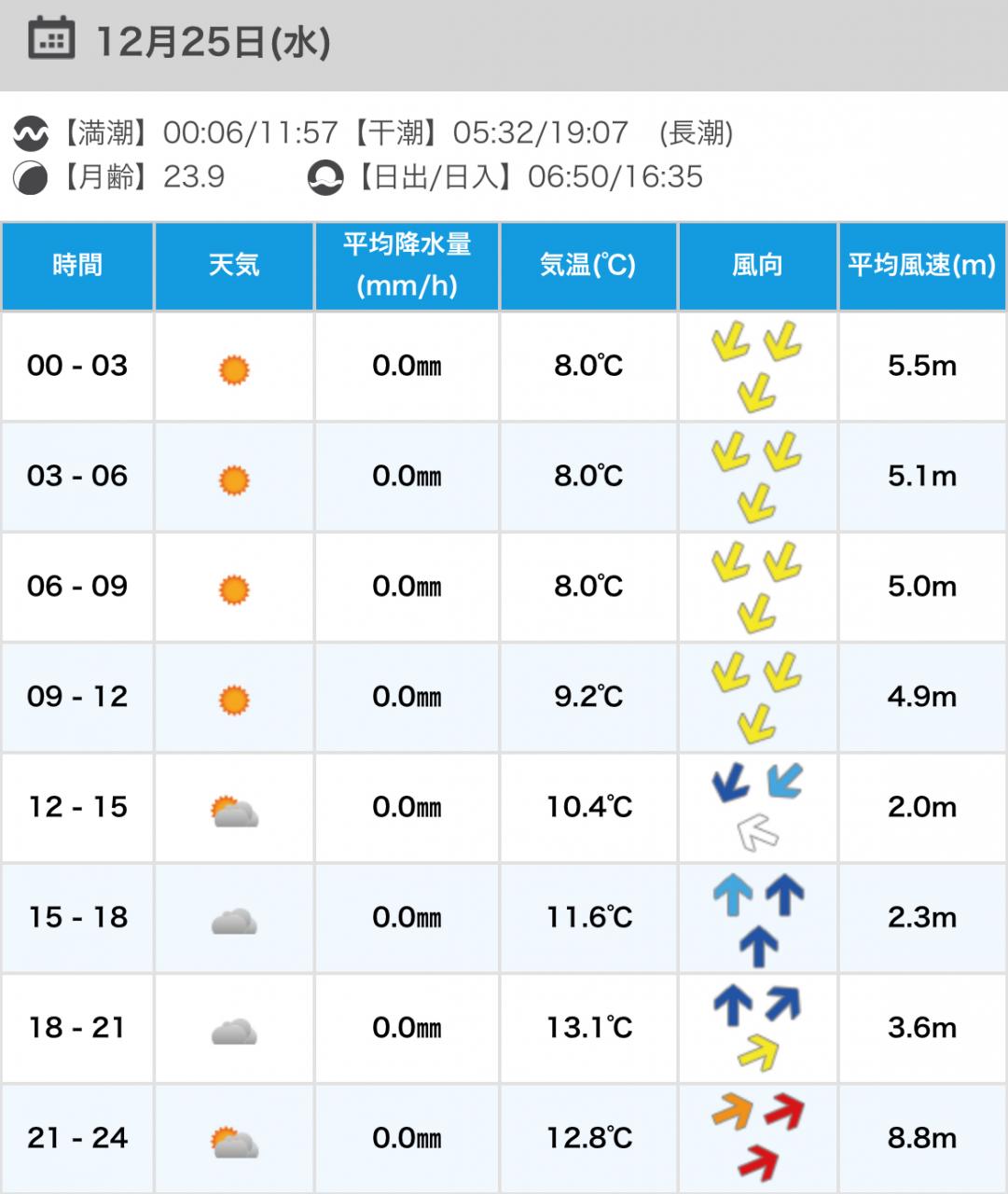 12月25日(水)

【満潮】00:06/11:57【干潮】05:32/19:07 (長潮)
【月齢】23.9 【日出/日入】06:50/16:35

| 時間 | 天気 | 平均降水量 (mm/h) | 気温(℃) | 風向 | 平均風速(m) |
|---|---|---|---|---|---|
| 00 - 03 | | 0.0㎜ | 8.0℃ | | 5.5m |
| 03 - 06 | | 0.0㎜ | 8.0℃ | | 5.1m |
| 06 - 09 | | 0.0㎜ | 8.0℃ | | 5.0m |
| 09 - 12 | | 0.0㎜ | 9.2℃ | | 4.9m |
| 12 - 15 | | 0.0㎜ | 10.4℃ | | 2.0m |
| 15 - 18 | | 0.0㎜ | 11.6℃ | | 2.3m |
| 18 - 21 | | 0.0㎜ | 13.1℃ | | 3.6m |
| 21 - 24 | | 0.0㎜ | 12.8℃ | | 8.8m |